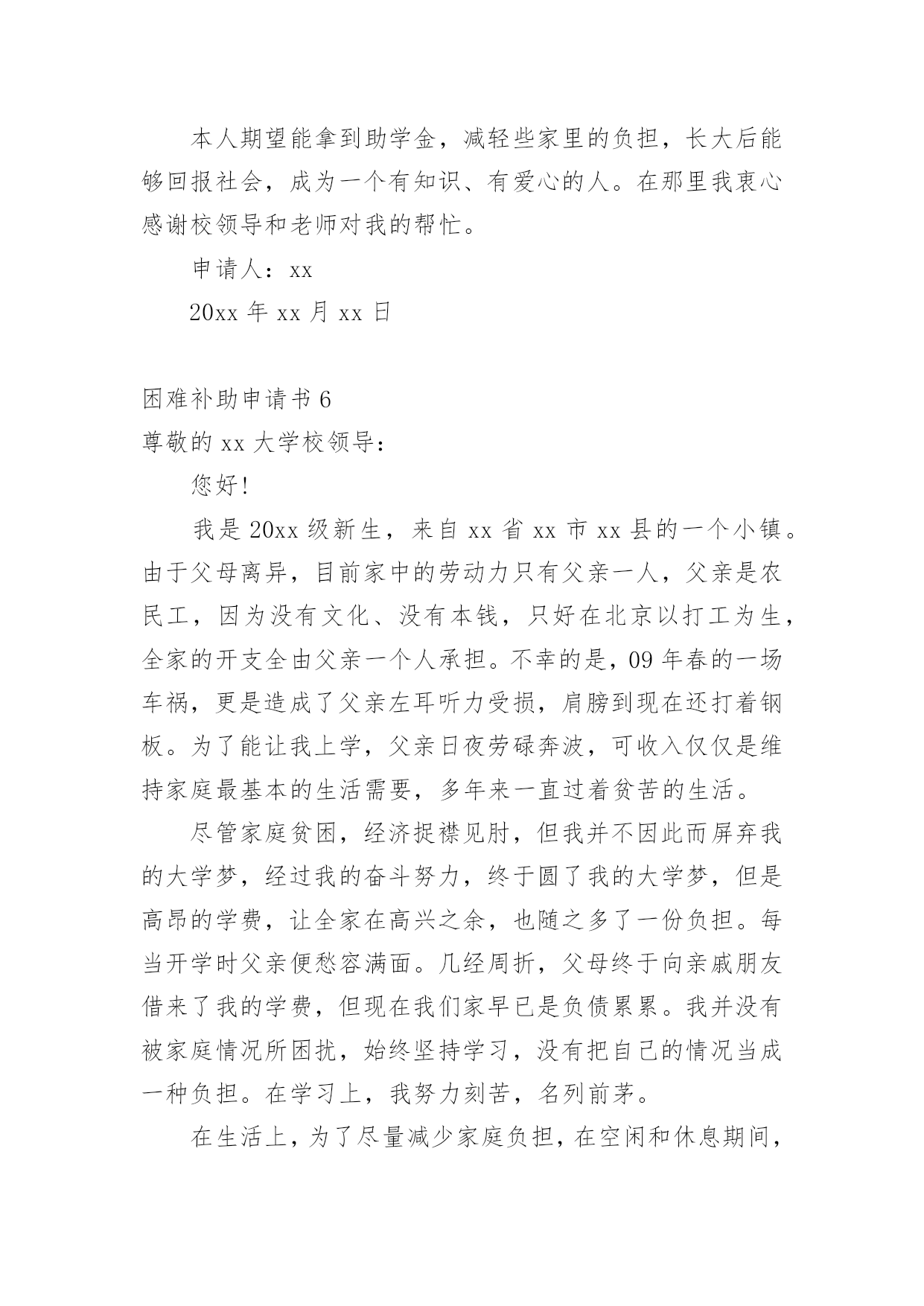 本人期望能拿到助学金，减轻些家里的负担，长大后能够回报社会，成为一个有知识、有爱心的人。在那里我衷心感谢校领导和老师对我的帮忙。

申请人：xx

20xx 年 xx 月 xx 日

困难补助申请书 6

尊敬的 xx 大学校领导：

您好!

我是 20xx 级新生，来自 xx 省 xx 市 xx 县的一个小镇。由于父母离异，目前家中的劳动力只有父亲一人，父亲是农民工，因为没有文化、没有本钱，只好在北京以打工为生，全家的开支全由父亲一个人承担。不幸的是，09 年春的一场车祸，更是造成了父亲左耳听力受损，肩膀到现在还打着钢板。为了能让我上学，父亲日夜劳碌奔波，可收入仅仅是维持家庭最基本的生活需要，多年来一直过着贫苦的生活。

尽管家庭贫困，经济捉襟见肘，但我并不因此而屏弃我的大学梦，经过我的奋斗努力，终于圆了我的大学梦，但是高昂的学费，让全家在高兴之余，也随之多了一份负担。每当开学时父亲便愁容满面。几经周折，父母终于向亲戚朋友借来了我的学费，但现在我们家早已是负债累累。我并没有被家庭情况所困扰，始终坚持学习，没有把自己的情况当成一种负担。在学习上，我努力刻苦，名列前茅。

在生活上，为了尽量减少家庭负担，在空闲和休息期间，